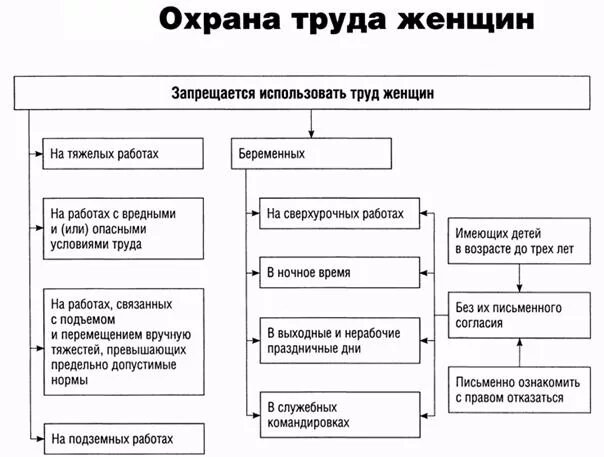 Охрана труда женщин

Запрещается использовать труд женщин

На тяжелых работах

На работах с вредными и (или) опасными условиями труда

На работах, связанных с подъемом и перемещением вручную тяжестей, превышающих предельно допустимые нормы

На подземных работах

Беременных

На сверхурочных работах

В ночное время

В выходные и нерабочие праздничные дни

В служебных командировках

Имеющих детей в возрасте до трех лет

Без их письменного согласия

Письменно ознакомить с правом отказаться